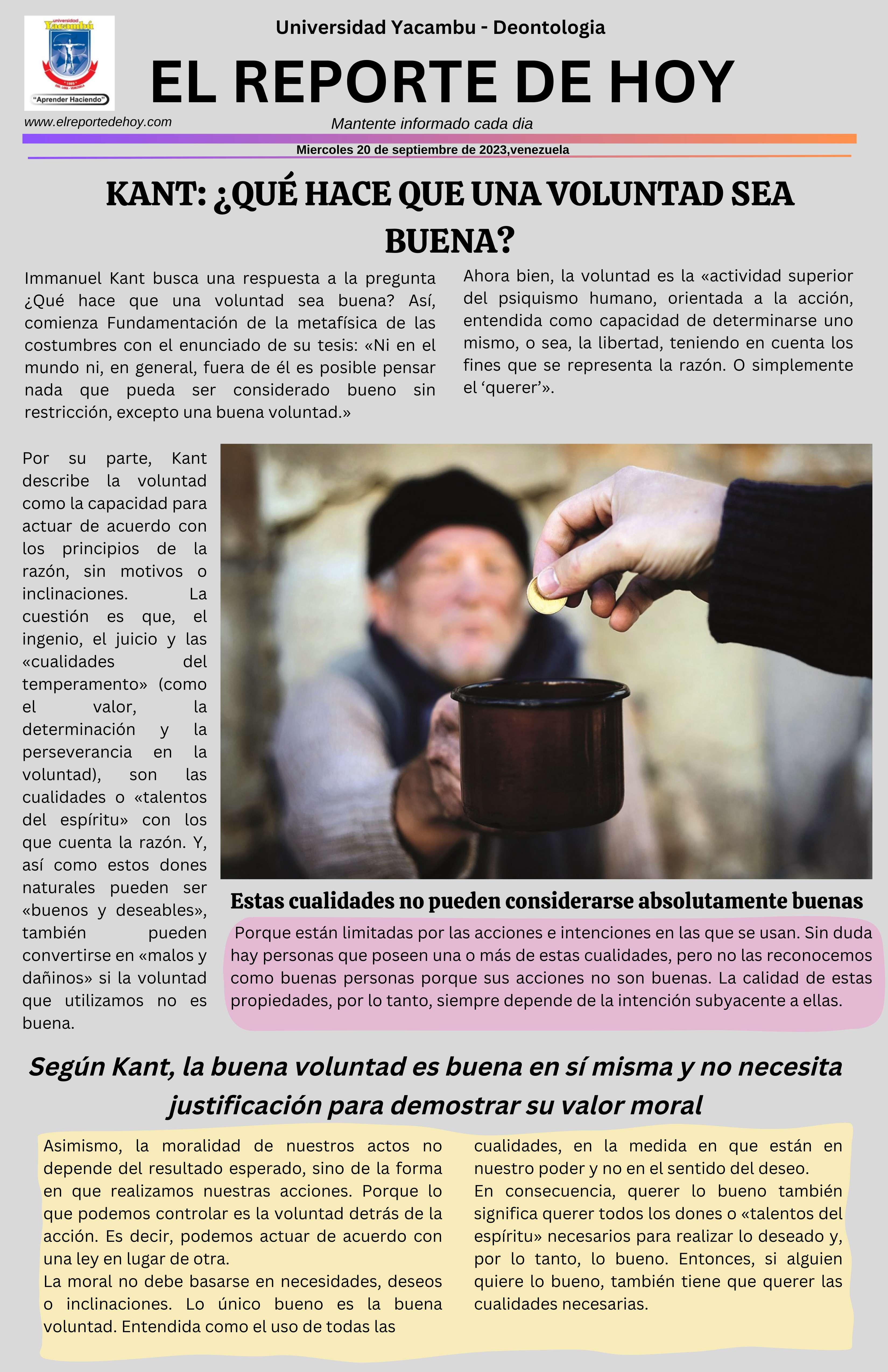 universidad Yacambú
"Aprender Haciendo"

Universidad Yacambu - Deontologia

EL REPORTE DE HOY

www.elreportedehoy.com

Mantente informado cada dia

Miercoles 20 de septiembre de 2023,venezuela

KANT: ¿QUÉ HACE QUE UNA VOLUNTAD SEA BUENA?

Immanuel Kant busca una respuesta a la pregunta ¿Qué hace que una voluntad sea buena? Así, comienza Fundamentación de la metafísica de las costumbres con el enunciado de su tesis: «Ni en el mundo ni, en general, fuera de él es posible pensar nada que pueda ser considerado bueno sin restricción, excepto una buena voluntad.»

Ahora bien, la voluntad es la «actividad superior del psiquismo humano, orientada a la acción, entendida como capacidad de determinarse uno mismo, o sea, la libertad, teniendo en cuenta los fines que se representa la razón. O simplemente el 'querer'».

Por su parte, Kant describe la voluntad como la capacidad para actuar de acuerdo con los principios de la razón, sin motivos o inclinaciones. La cuestión es que, el ingenio, el juicio y las «cualidades del temperamento» (como el valor, la determinación y la perseverancia en la voluntad), son las cualidades o «talentos del espíritu» con los que cuenta la razón. Y, así como estos dones naturales pueden ser «buenos y deseables», también pueden convertirse en «malos y dañinos» si la voluntad que utilizamos no es buena.

Estas cualidades no pueden considerarse absolutamente buenas

Porque están limitadas por las acciones e intenciones en las que se usan. Sin duda hay personas que poseen una o más de estas cualidades, pero no las reconocemos como buenas personas porque sus acciones no son buenas. La calidad de estas propiedades, por lo tanto, siempre depende de la intención subyacente a ellas.

Según Kant, la buena voluntad es buena en sí misma y no necesita justificación para demostrar su valor moral

Asimismo, la moralidad de nuestros actos no depende del resultado esperado, sino de la forma en que realizamos nuestras acciones. Porque lo que podemos controlar es la voluntad detrás de la acción. Es decir, podemos actuar de acuerdo con una ley en lugar de otra.
La moral no debe basarse en necesidades, deseos o inclinaciones. Lo único bueno es la buena voluntad. Entendida como el uso de todas las cualidades, en la medida en que están en nuestro poder y no en el sentido del deseo.
En consecuencia, querer lo bueno también significa querer todos los dones o «talentos del espíritu» necesarios para realizar lo deseado y, por lo tanto, lo bueno. Entonces, si alguien quiere lo bueno, también tiene que querer las cualidades necesarias.